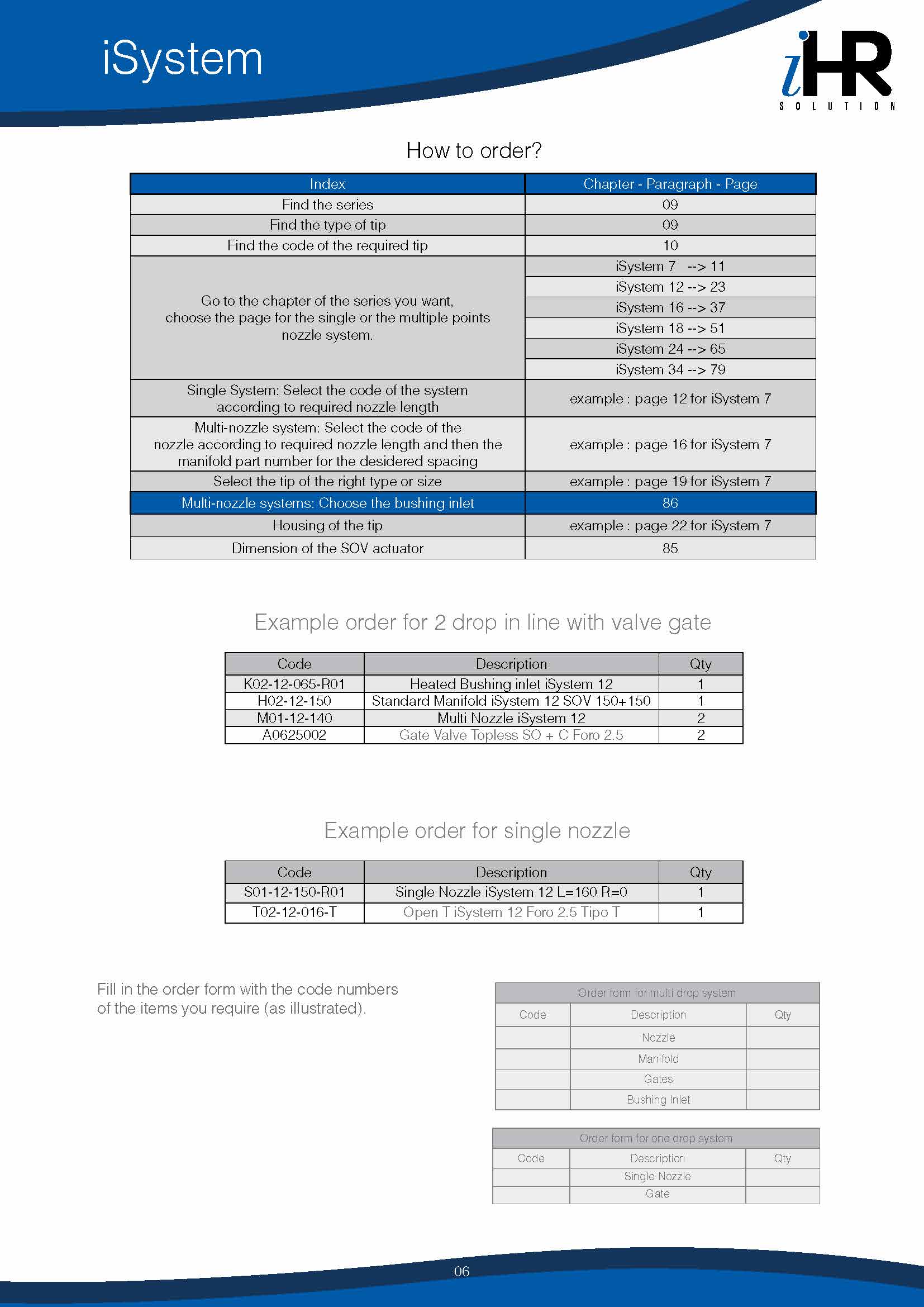 iSystem

iHR
SOLUTION

How to order?

| Index | Chapter - Paragraph - Page |
|---|---|
| Find the series | 09 |
| Find the type of tip | 09 |
| Find the code of the required tip | 10 |
| Go to the chapter of the series you want, choose the page for the single or the multiple points nozzle system. | iSystem 7 --> 11 |
| | iSystem 12 --> 23 |
| | iSystem 16 --> 37 |
| | iSystem 18 --> 51 |
| | iSystem 24 --> 65 |
| | iSystem 34 --> 79 |
| Single System: Select the code of the system according to required nozzle length | example : page 12 for iSystem 7 |
| Multi-nozzle system: Select the code of the nozzle according to required nozzle length and then the manifold part number for the desidered spacing | example : page 16 for iSystem 7 |
| Select the tip of the right type or size | example : page 19 for iSystem 7 |
| Multi-nozzle systems: Choose the bushing inlet | 86 |
| Housing of the tip | example : page 22 for iSystem 7 |
| Dimension of the SOV actuator | 85 |

Example order for 2 drop in line with valve gate

| Code | Description | Qty |
|---|---|---|
| K02-12-065-R01 | Heated Bushing inlet iSystem 12 | 1 |
| H02-12-150 | Standard Manifold iSystem 12 SOV 150+150 | 1 |
| M01-12-140 | Multi Nozzle iSystem 12 | 2 |
| A0625002 | Gate Valve Topless SO + C Foro 2.5 | 2 |

Example order for single nozzle

| Code | Description | Qty |
|---|---|---|
| S01-12-150-R01 | Single Nozzle iSystem 12 L=160 R=0 | 1 |
| T02-12-016-T | Open T iSystem 12 Foro 2.5 Tipo T | 1 |

Fill in the order form with the code numbers of the items you require (as illustrated).

Order form for multi drop system

| Code | Description | Qty |
|---|---|---|
| | Nozzle | |
| | Manifold | |
| | Gates | |
| | Bushing Inlet | |

Order form for one drop system

| Code | Description | Qty |
|---|---|---|
| | Single Nozzle | |
| | Gate | |

06